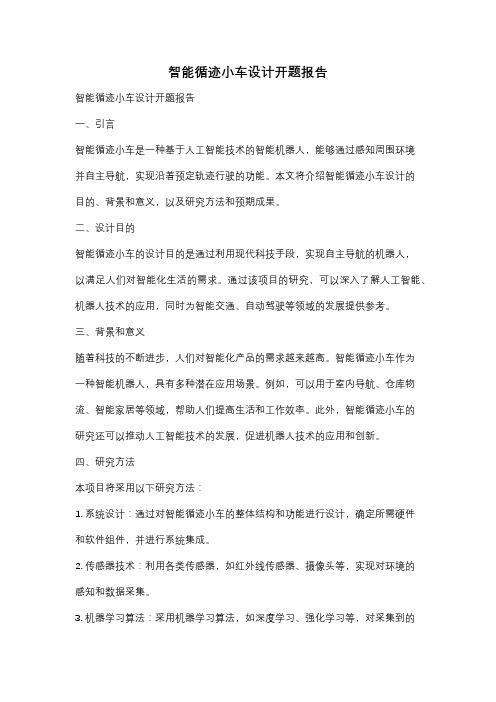 智能循迹小车设计开题报告

智能循迹小车设计开题报告

一、引言

智能循迹小车是一种基于人工智能技术的智能机器人，能够通过感知周围环境并自主导航，实现沿着预定轨迹行驶的功能。本文将介绍智能循迹小车设计的目的、背景和意义，以及研究方法和预期成果。

二、设计目的

智能循迹小车的设计目的是通过利用现代科技手段，实现自主导航的机器人，以满足人们对智能化生活的需求。通过该项目的研究，可以深入了解人工智能、机器人技术的应用，同时为智能交通、自动驾驶等领域的发展提供参考。

三、背景和意义

随着科技的不断进步，人们对智能化产品的需求越来越高。智能循迹小车作为一种智能机器人，具有多种潜在应用场景。例如，可以用于室内导航、仓库物流、智能家居等领域，帮助人们提高生活和工作效率。此外，智能循迹小车的研究还可以推动人工智能技术的发展，促进机器人技术的应用和创新。

四、研究方法

本项目将采用以下研究方法：

1. 系统设计：通过对智能循迹小车的整体结构和功能进行设计，确定所需硬件和软件组件，并进行系统集成。

2. 传感器技术：利用各类传感器，如红外线传感器、摄像头等，实现对环境的感知和数据采集。

3. 机器学习算法：采用机器学习算法，如深度学习、强化学习等，对采集到的